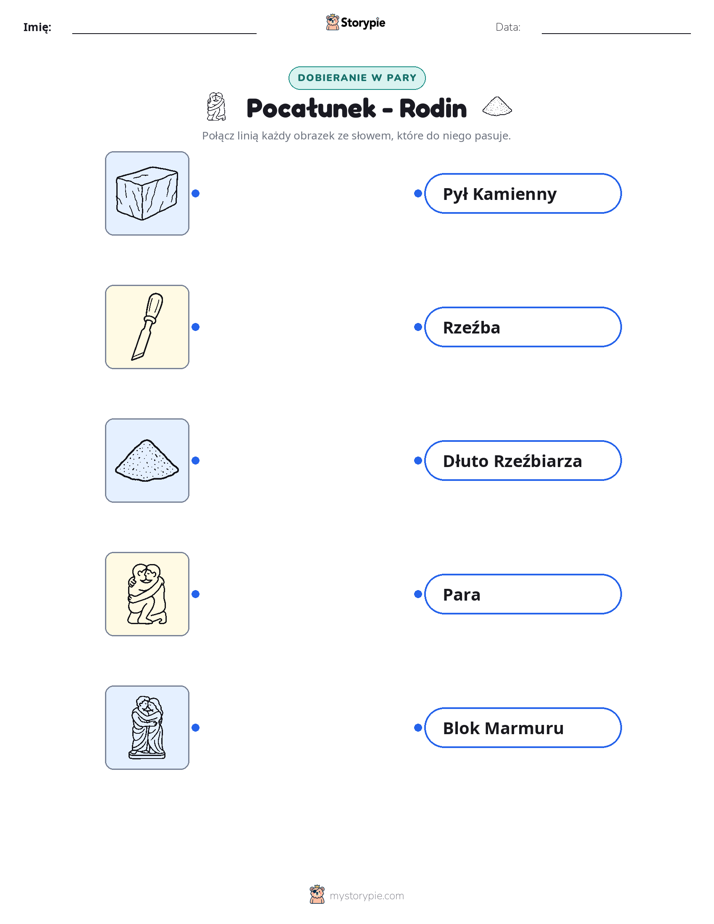 Imię: Storypie Data:

DOBIERANIE W PARY

Pocałunek - Rodin

Połącz linią każdy obrazek ze słowem, które do niego pasuje.

Pył Kamienny

Rzeźba

Dłuto Rzeźbiarza

Para

Blok Marmuru

mystorypie.com